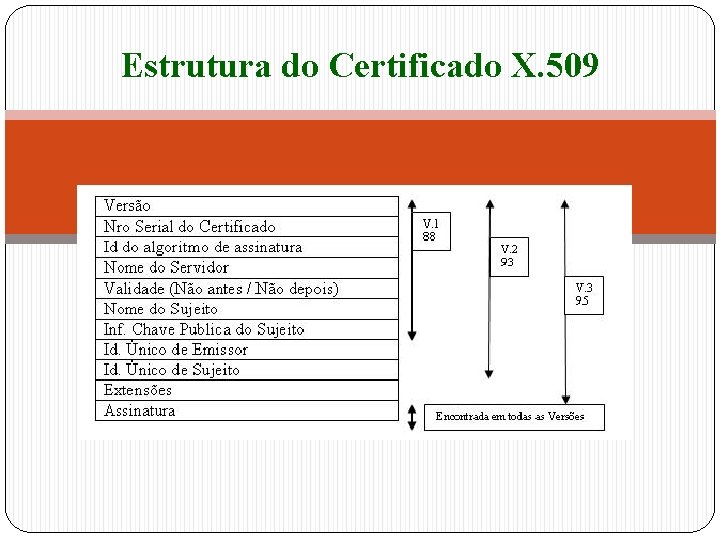 Estrutura do Certificado X.509

Versão
Nro Serial do Certificado
Id do algoritmo de assinatura
Nome do Servidor
Validade (Não antes / Não depois)
Nome do Sujeito
Inf. Chave Publica do Sujeito
Id. Único de Emissor
Id. Único de Sujeito
Extensões
Assinatura

V.1
88

V.2
93

V.3
95

Encontrada em todas as Versões